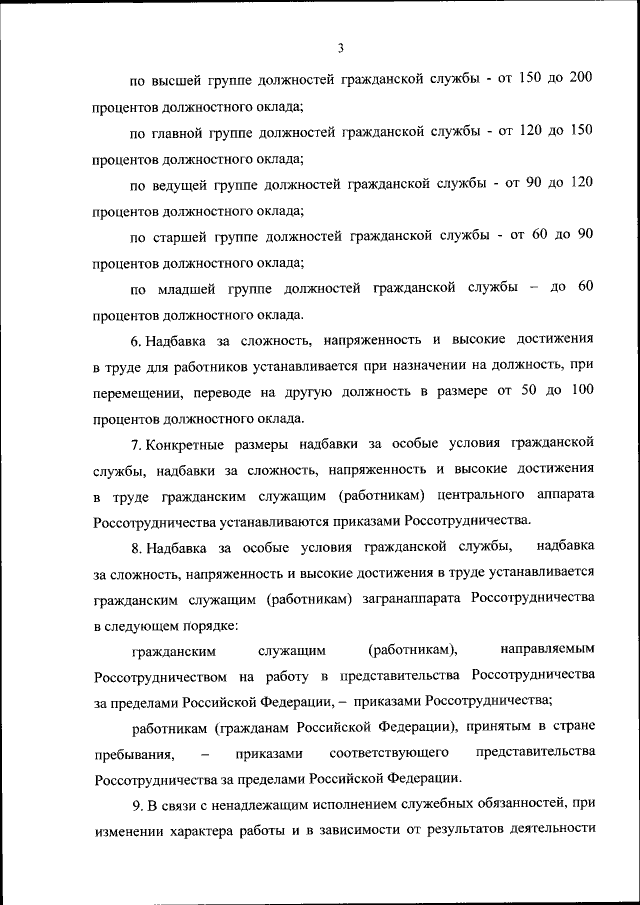 3

по высшей группе должностей гражданской службы - от 150 до 200 процентов должностного оклада;

по главной группе должностей гражданской службы - от 120 до 150 процентов должностного оклада;

по ведущей группе должностей гражданской службы - от 90 до 120 процентов должностного оклада;

по старшей группе должностей гражданской службы - от 60 до 90 процентов должностного оклада;

по младшей группе должностей гражданской службы – до 60 процентов должностного оклада.

6. Надбавка за сложность, напряженность и высокие достижения в труде для работников устанавливается при назначении на должность, при перемещении, переводе на другую должность в размере от 50 до 100 процентов должностного оклада.

7. Конкретные размеры надбавки за особые условия гражданской службы, надбавки за сложность, напряженность и высокие достижения в труде гражданским служащим (работникам) центрального аппарата Россотрудничества устанавливаются приказами Россотрудничества.

8. Надбавка за особые условия гражданской службы, надбавка за сложность, напряженность и высокие достижения в труде устанавливается гражданским служащим (работникам) загранаппарата Россотрудничества в следующем порядке:

гражданским служащим (работникам), направляемым Россотрудничеством на работу в представительства Россотрудничества за пределами Российской Федерации, – приказами Россотрудничества;

работникам (гражданам Российской Федерации), принятым в стране пребывания, – приказами соответствующего представительства Россотрудничества за пределами Российской Федерации.

9. В связи с ненадлежащим исполнением служебных обязанностей, при изменении характера работы и в зависимости от результатов деятельности